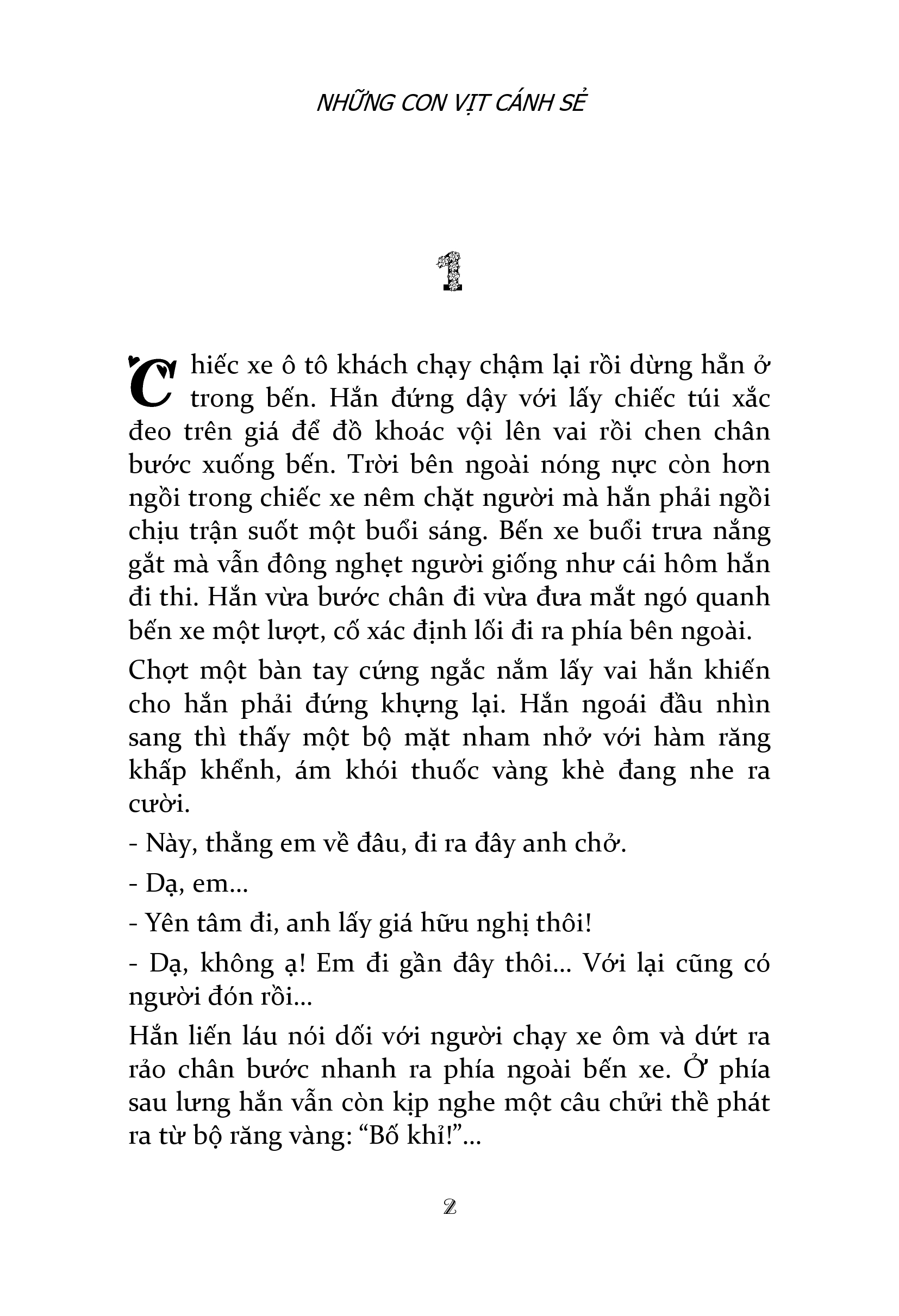 NHỮNG CON VỊT CÁNH SẺ

1

Chiếc xe ô tô khách chạy chậm lại rồi dừng hẳn ở trong bến. Hắn đứng dậy với lấy chiếc túi xắc đeo trên giá để đồ khoác vội lên vai rồi chen chân bước xuống bến. Trời bên ngoài nóng nực còn hơn ngồi trong chiếc xe nêm chặt người mà hắn phải ngồi chịu trận suốt một buổi sáng. Bến xe buổi trưa nắng gắt mà vẫn đông nghẹt người giống như cái hôm hắn đi thi. Hắn vừa bước chân đi vừa đưa mắt ngó quanh bến xe một lượt, cố xác định lối đi ra phía bên ngoài.

Chợt một bàn tay cứng ngắc nắm lấy vai hắn khiến cho hắn phải đứng khựng lại. Hắn ngoái đầu nhìn sang thì thấy một bộ mặt nham nhở với hàm răng khấp khểnh, ám khói thuốc vàng khè đang nhe ra cười.

- Này, thằng em về đâu, đi ra đây anh chở.

- Dạ, em...

- Yên tâm đi, anh lấy giá hữu nghị thôi!

- Dạ, không ạ! Em đi gần đây thôi... Với lại cũng có người đón rồi...

Hắn liến láu nói dối với người chạy xe ôm và dứt ra rảo chân bước nhanh ra phía ngoài bến xe. Ở phía sau lưng hắn vẫn còn kịp nghe một câu chửi thề phát ra từ bộ răng vàng: “Bố khỉ!”...

2